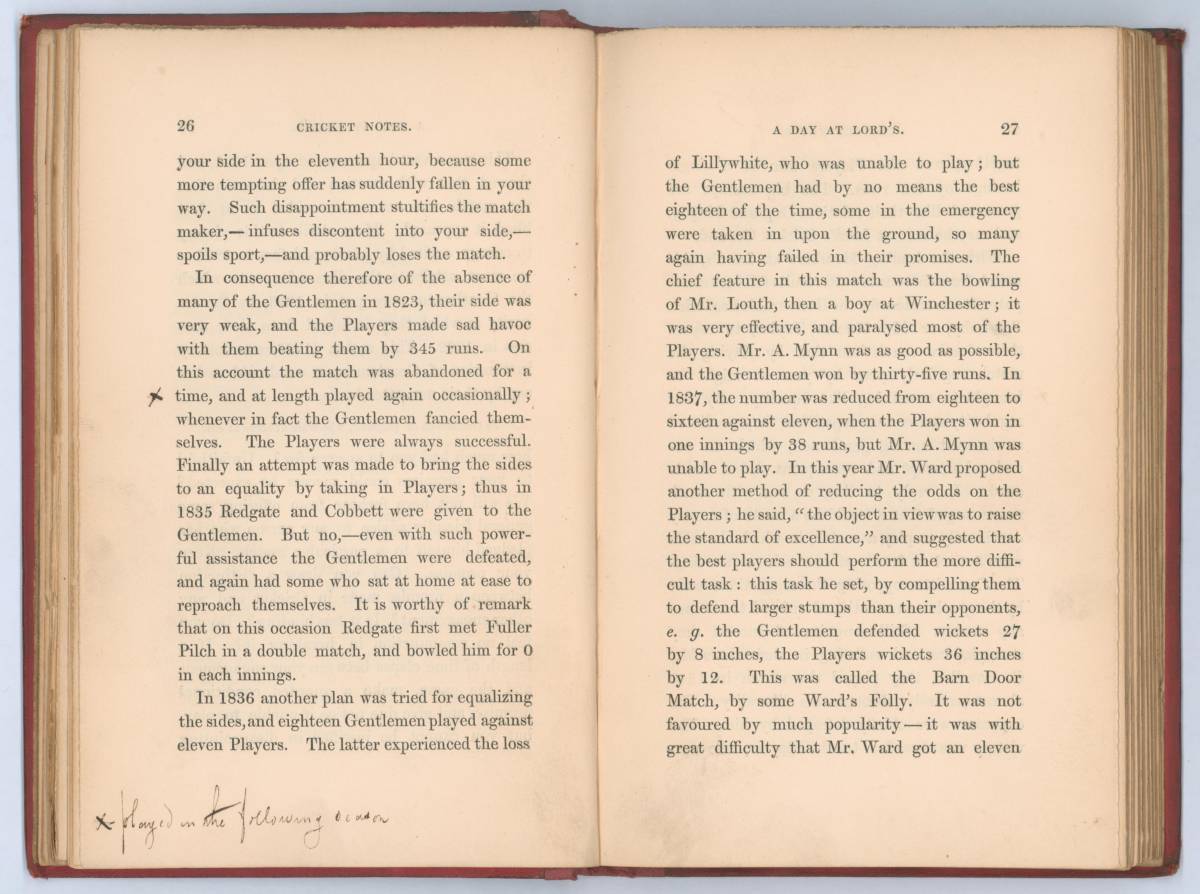 26 CRICKET NOTES.

your side in the eleventh hour, because some more tempting offer has suddenly fallen in your way. Such disappointment stultifies the match maker,— infuses discontent into your side,— spoils sport,—and probably loses the match.

In consequence therefore of the absence of many of the Gentlemen in 1823, their side was very weak, and the Players made sad havoc with them beating them by 345 runs. On this account the match was abandoned for a × time, and at length played again occasionally; whenever in fact the Gentlemen fancied themselves. The Players were always successful. Finally an attempt was made to bring the sides to an equality by taking in Players; thus in 1835 Redgate and Cobbett were given to the Gentlemen. But no,—even with such powerful assistance the Gentlemen were defeated, and again had some who sat at home at ease to reproach themselves. It is worthy of remark that on this occasion Redgate first met Fuller Pilch in a double match, and bowled him for 0 in each innings.

In 1836 another plan was tried for equalizing the sides, and eighteen Gentlemen played against eleven Players. The latter experienced the loss

× played in the following season

A DAY AT LORD'S. 27

of Lillywhite, who was unable to play; but the Gentlemen had by no means the best eighteen of the time, some in the emergency were taken in upon the ground, so many again having failed in their promises. The chief feature in this match was the bowling of Mr. Louth, then a boy at Winchester; it was very effective, and paralysed most of the Players. Mr. A. Mynn was as good as possible, and the Gentlemen won by thirty-five runs. In 1837, the number was reduced from eighteen to sixteen against eleven, when the Players won in one innings by 38 runs, but Mr. A. Mynn was unable to play. In this year Mr. Ward proposed another method of reducing the odds on the Players; he said, "the object in view was to raise the standard of excellence," and suggested that the best players should perform the more difficult task: this task he set, by compelling them to defend larger stumps than their opponents, e. g. the Gentlemen defended wickets 27 by 8 inches, the Players wickets 36 inches by 12. This was called the Barn Door Match, by some Ward's Folly. It was not favoured by much popularity — it was with great difficulty that Mr. Ward got an eleven